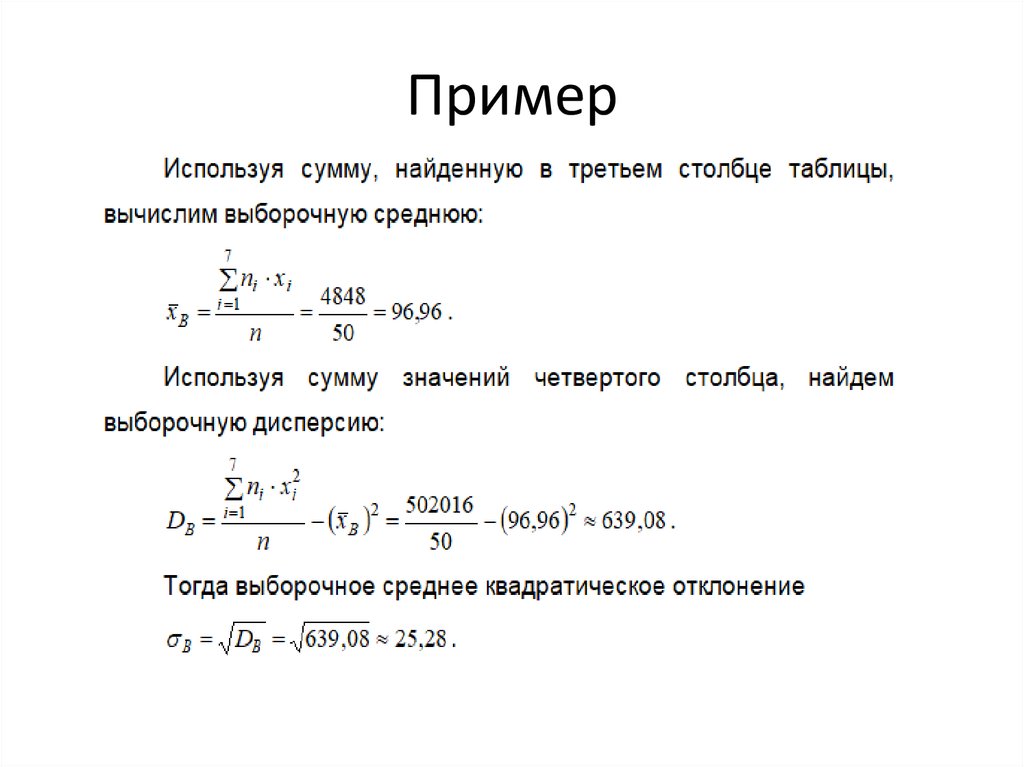 Пример

Используя сумму, найденную в третьем столбце таблицы, вычислим выборочную среднюю:

$\bar{x}_B = \frac{\sum_{i=1}^{7} n_i \cdot x_i}{n} = \frac{4848}{50} = 96,96$.

Используя сумму значений четвертого столбца, найдем выборочную дисперсию:

$D_B = \frac{\sum_{i=1}^{7} n_i \cdot x_i^2}{n} - (\bar{x}_B)^2 = \frac{502016}{50} - (96,96)^2 \approx 639,08$.

Тогда выборочное среднее квадратическое отклонение

$\sigma_B = \sqrt{D_B} = \sqrt{639,08} \approx 25,28$.